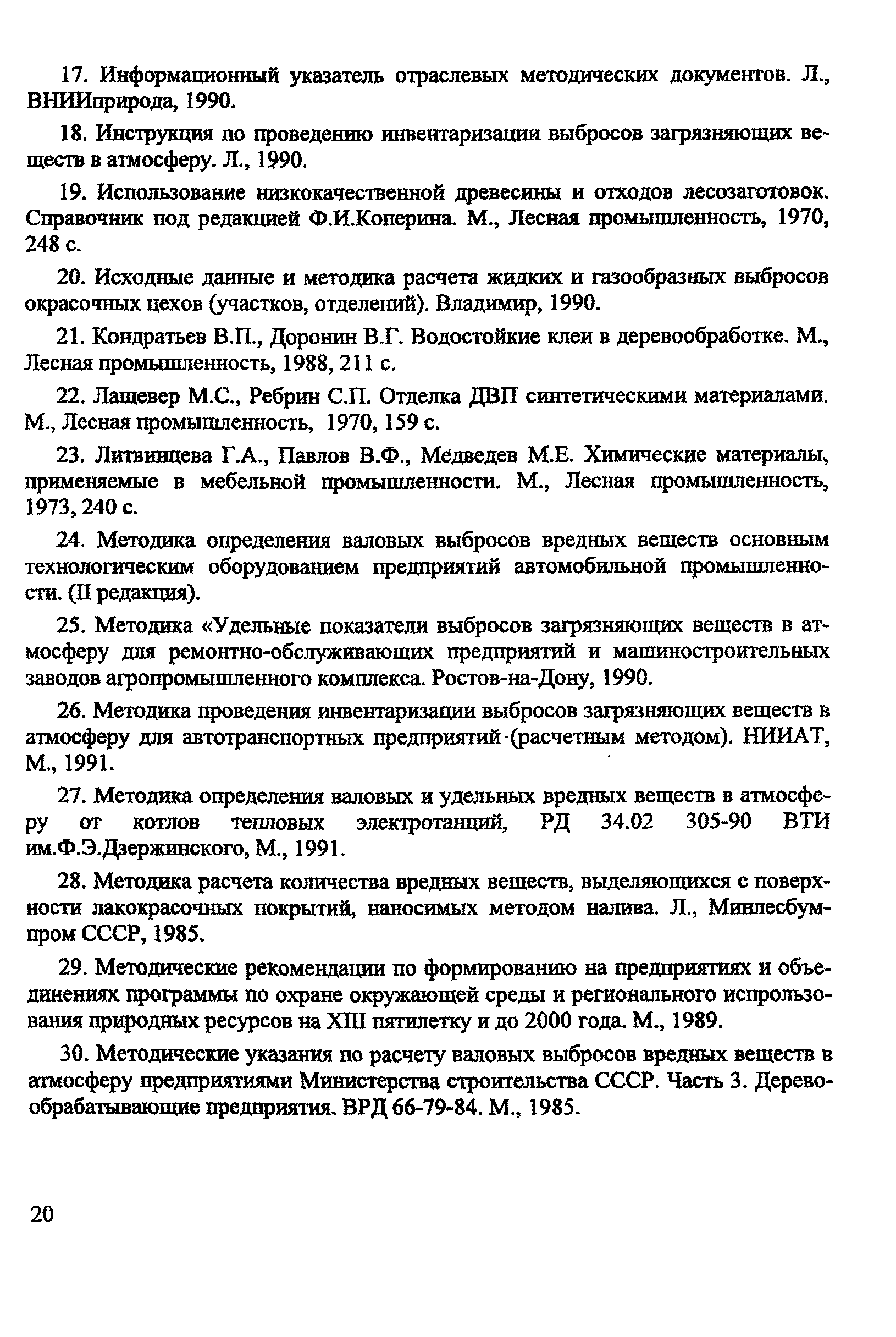 17. Информационный указатель отраслевых методических документов. Л., ВНИИприрода, 1990.

18. Инструкция по проведению инвентаризации выбросов загрязняющих веществ в атмосферу. Л., 1990.

19. Использование низкокачественной древесины и отходов лесозаготовок. Справочник под редакцией Ф.И.Коперина. М., Лесная промышленность, 1970, 248 с.

20. Исходные данные и методика расчета жидких и газообразных выбросов окрасочных цехов (участков, отделений). Владимир, 1990.

21. Кондратьев В.П., Доронин В.Г. Водостойкие клеи в деревообработке. М., Лесная промышленность, 1988, 211 с.

22. Лащевер М.С., Ребрин С.П. Отделка ДВП синтетическими материалами. М., Лесная промышленность, 1970, 159 с.

23. Литвинцева Г.А., Павлов В.Ф., Медведев М.Е. Химические материалы, применяемые в мебельной промышленности. М., Лесная промышленность, 1973, 240 с.

24. Методика определения валовых выбросов вредных веществ основным технологическим оборудованием предприятий автомобильной промышленности. (II редакция).

25. Методика «Удельные показатели выбросов загрязняющих веществ в атмосферу для ремонтно-обслуживающих предприятий и машиностроительных заводов агропромышленного комплекса. Ростов-на-Дону, 1990.

26. Методика проведения инвентаризации выбросов загрязняющих веществ в атмосферу для автотранспортных предприятий (расчетным методом). НИИАТ, М., 1991.

27. Методика определения валовых и удельных вредных веществ в атмосферу от котлов тепловых электротанций, РД 34.02 305-90 ВТИ им.Ф.Э.Дзержинского, М., 1991.

28. Методика расчета количества вредных веществ, выделяющихся с поверхности лакокрасочных покрытий, наносимых методом налива. Л., Минлесбумпром СССР, 1985.

29. Методические рекомендации по формированию на предприятиях и объединениях программы по охране окружающей среды и регионального испрользования природных ресурсов на XIII пятилетку и до 2000 года. М., 1989.

30. Методические указания по расчету валовых выбросов вредных веществ в атмосферу предприятиями Министерства строительства СССР. Часть 3. Деревообрабатывающие предприятия. ВРД 66-79-84. М., 1985.

20